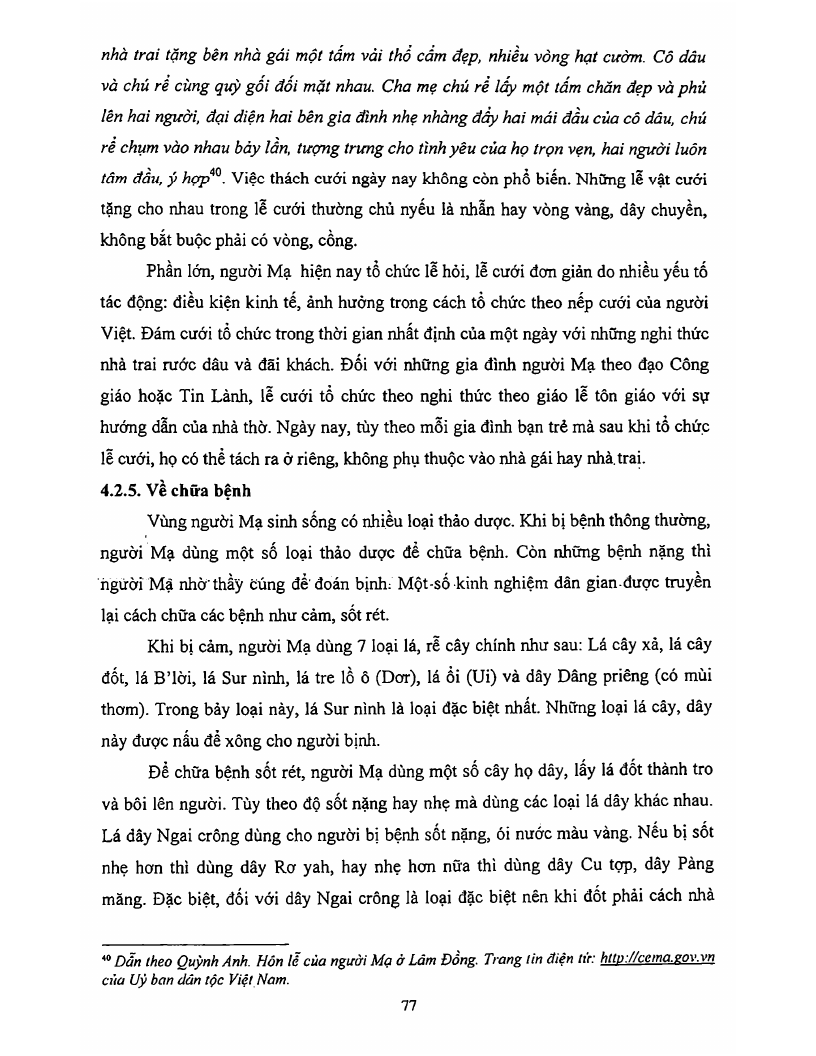 nhà trai tặng bên nhà gái một tấm vải thổ cẩm đẹp, nhiều vòng hạt cườm. Cô dâu và chú rể cùng quỳ gối đối mặt nhau. Cha mẹ chú rể lấy một tấm chăn đẹp và phủ lên hai người, đại diện hai bên gia đình nhẹ nhàng đẩy hai mái đầu của cô dâu, chú rể chụm vào nhau bảy lần, tượng trưng cho tình yêu của họ trọn vẹn, hai người luôn tâm đầu, ý hợp$^{40}$. Việc thách cưới ngày nay không còn phổ biến. Những lễ vật cưới tặng cho nhau trong lễ cưới thường chủ nyếu là nhẫn hay vòng vàng, dây chuyền, không bắt buộc phải có vòng, cồng.

Phần lớn, người Mạ hiện nay tổ chức lễ hỏi, lễ cưới đơn giản do nhiều yếu tố tác động: điều kiện kinh tế, ảnh hưởng trong cách tổ chức theo nếp cưới của người Việt. Đám cưới tổ chức trong thời gian nhất định của một ngày với những nghi thức nhà trai rước dâu và đãi khách. Đối với những gia đình người Mạ theo đạo Công giáo hoặc Tin Lành, lễ cưới tổ chức theo nghi thức theo giáo lễ tôn giáo với sự hướng dẫn của nhà thờ. Ngày nay, tùy theo mỗi gia đình bạn trẻ mà sau khi tổ chức lễ cưới, họ có thể tách ra ở riêng, không phụ thuộc vào nhà gái hay nhà trai.

4.2.5. Về chữa bệnh

Vùng người Mạ sinh sống có nhiều loại thảo dược. Khi bị bệnh thông thường, người Mạ dùng một số loại thảo dược để chữa bệnh. Còn những bệnh nặng thì người Mạ nhờ thầy cúng để đoán bịnh. Một số kinh nghiệm dân gian được truyền lại cách chữa các bệnh như cảm, sốt rét.

Khi bị cảm, người Mạ dùng 7 loại lá, rễ cây chính như sau: Lá cây xả, lá cây đốt, lá B'lời, lá Sur nình, lá tre lồ ô (Dơr), lá ổi (Ui) và dây Dâng priêng (có mùi thơm). Trong bảy loại này, lá Sur nình là loại đặc biệt nhất. Những loại lá cây, dây này được nấu để xông cho người bịnh.

Để chữa bệnh sốt rét, người Mạ dùng một số cây họ dây, lấy lá đốt thành tro và bôi lên người. Tùy theo độ sốt nặng hay nhẹ mà dùng các loại lá dây khác nhau. Lá dây Ngai crông dùng cho người bị bệnh sốt nặng, ói nước màu vàng. Nếu bị sốt nhẹ hơn thì dùng dây Rơ yah, hay nhẹ hơn nữa thì dùng dây Cu tợp, dây Pàng măng. Đặc biệt, đối với dây Ngai crông là loại đặc biệt nên khi đốt phải cách nhà

$^{40}$ Dẫn theo Quỳnh Anh. Hôn lễ của người Mạ ở Lâm Đồng. Trang tin điện tử: http://cema.gov.vn của Uỷ ban dân tộc Việt Nam.

77